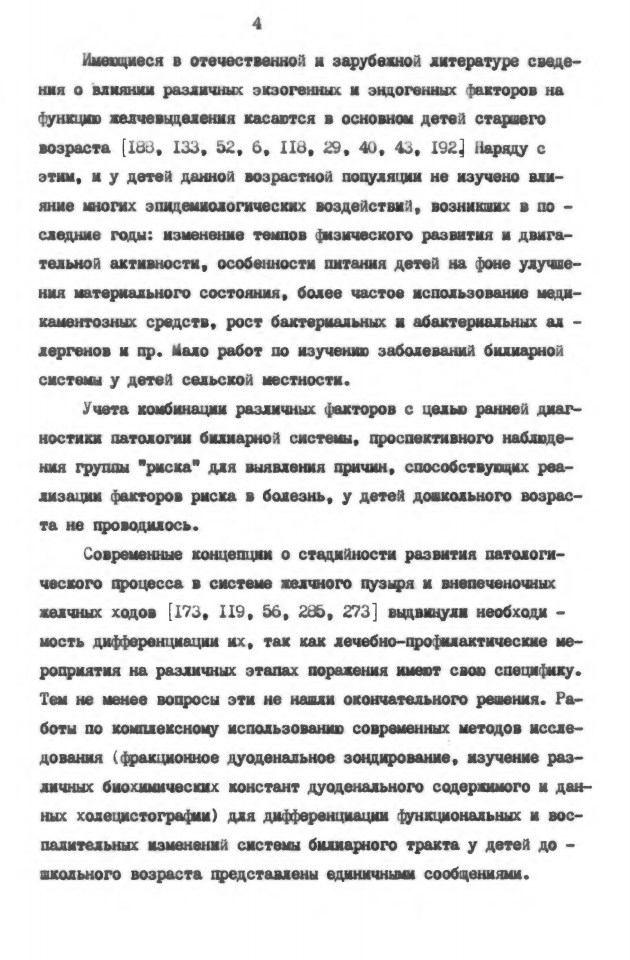 4

Имеющиеся в отечественной и зарубежной литературе сведения о влиянии различных экзогенных и эндогенных факторов на функцию желчевыделения касаются в основном детей старшего возраста [I83, I33, 52, 6, II8, 29, 40, 43, I92]. Наряду с этим, и у детей данной возрастной популяции не изучено влияние многих эпидемиологических воздействий, возникших в последние годы: изменение темпов физического развития и двигательной активности, особенности питания детей на фоне улучшения материального состояния, более частое использование медикаментозных средств, рост бактериальных и абактериальных аллергенов и пр. Мало работ по изучению заболеваний билиарной системы у детей сельской местности.

Учета комбинации различных факторов с целью ранней диагностики патологии билиарной системы, проспективного наблюдения группы "риска" для выявления причин, способствующих реализации факторов риска в болезнь, у детей дошкольного возраста не проводилось.

Современные концепции о стадийности развития патологического процесса в системе желчного пузыря и внепеченочных желчных ходов [I73, II9, 56, 285, 273] выдвинули необходимость дифференциации их, так как лечебно-профилактические мероприятия на различных этапах поражения имеют свою специфику. Тем не менее вопросы эти не нашли окончательного решения. Работы по комплексному использованию современных методов исследования (фракционное дуоденальное зондирование, изучение различных биохимических констант дуоденального содержимого и данных холецистографии) для дифференциации функциональных и воспалительных изменений системы билиарного тракта у детей дошкольного возраста представлены единичными сообщениями.